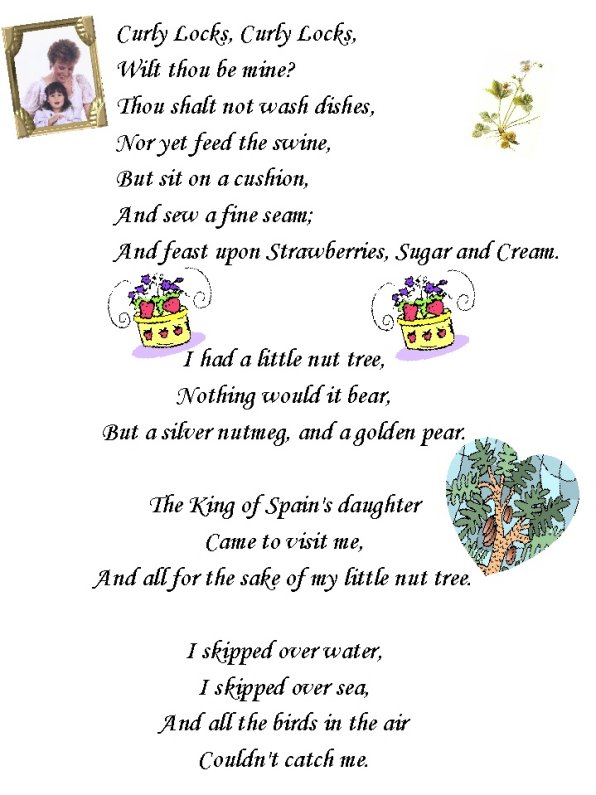 Curly Locks, Curly Locks,
Wilt thou be mine?
Thou shalt not wash dishes,
Nor yet feed the swine,
But sit on a cushion,
And sew a fine seam;
And feast upon Strawberries, Sugar and Cream.

I had a little nut tree,
Nothing would it bear,
But a silver nutmeg, and a golden pear.

The King of Spain's daughter
Came to visit me,
And all for the sake of my little nut tree.

I skipped over water,
I skipped over sea,
And all the birds in the air
Couldn't catch me.